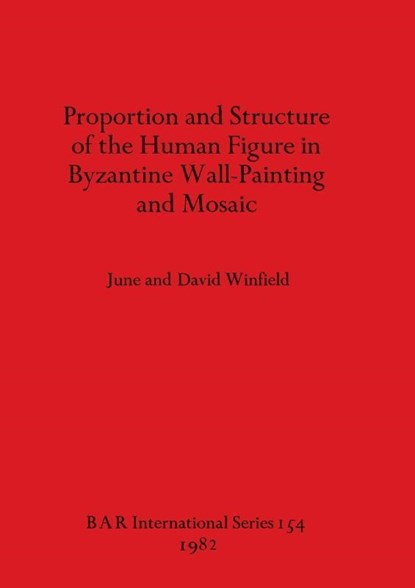 Proportion and Structure of the Human Figure in Byzantine Wall-Painting and Mosaic

June and David Winfield

BAR International Series 154
1982